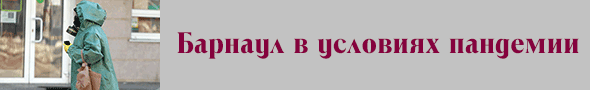 Барнаул в условиях пандемии